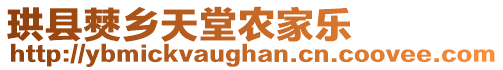 珙县僰乡天堂农家乐
http://ybmickvaughan.cn.coovee.com